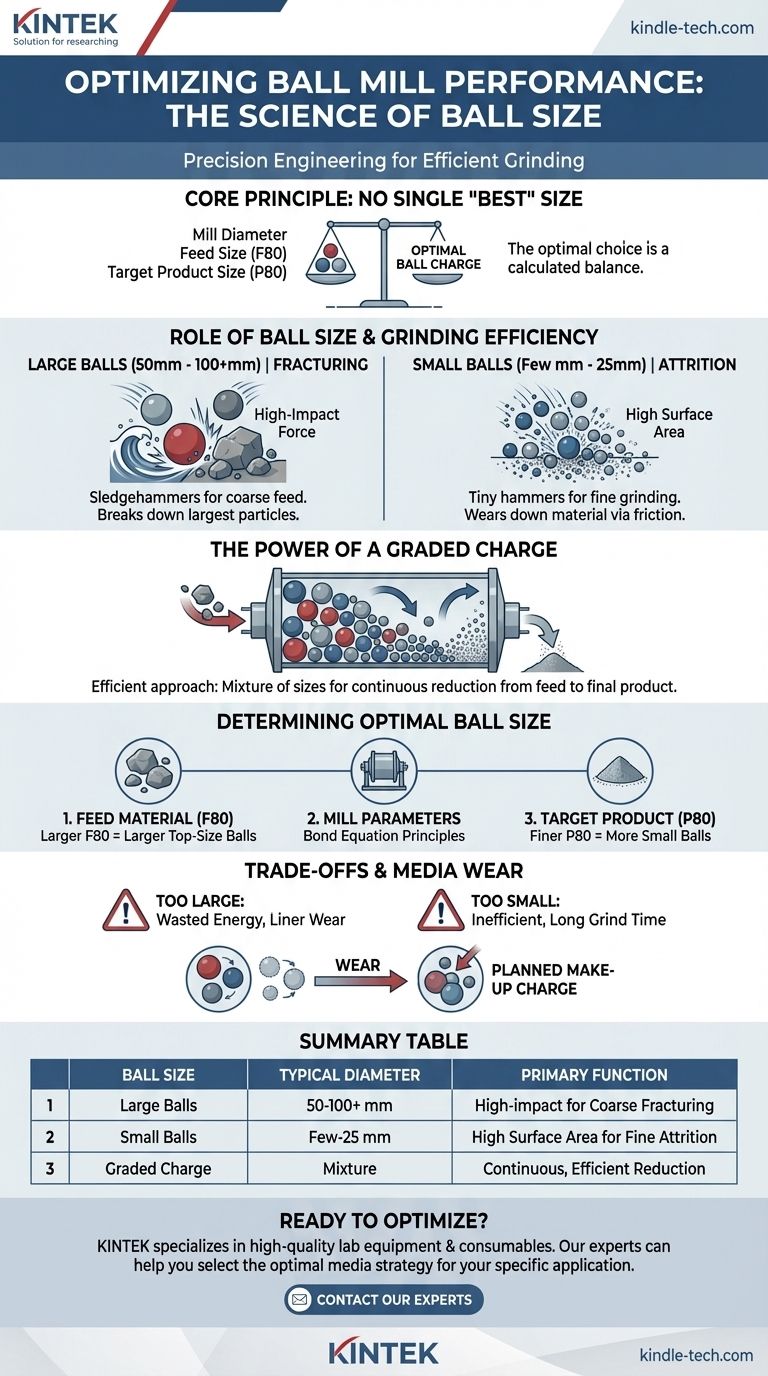 KINTEK
Solution for researching

kindle-tech.com

OPTIMIZING BALL MILL PERFORMANCE: THE SCIENCE OF BALL SIZE

Precision Engineering for Efficient Grinding

CORE PRINCIPLE: NO SINGLE "BEST" SIZE

Mill Diameter
Feed Size (F80)
Target Product Size (P80)

OPTIMAL BALL CHARGE

The optimal choice is a calculated balance.

ROLE OF BALL SIZE & GRINDING EFFICIENCY

LARGE BALLS (50mm - 100+mm) | FRACTURING

High-Impact Force

Sledgehammers for coarse feed. Breaks down largest particles.

SMALL BALLS (Few mm - 25mm) | ATTRITION

High Surface Area

Tiny hammers for fine grinding. Wears down material via friction.

THE POWER OF A GRADED CHARGE

Efficient approach: Mixture of sizes for continuous reduction from feed to final product.

DETERMINING OPTIMAL BALL SIZE

1. FEED MATERIAL (F80)
Larger F80 = Larger Top-Size Balls

2. MILL PARAMETERS
Bond Equation Principles

3. TARGET PRODUCT (P80)
Finer P80 = More Small Balls

TRADE-OFFS & MEDIA WEAR

TOO LARGE:
Wasted Energy, Liner Wear

TOO SMALL:
Inefficient, Long Grind Time

WEAR

PLANNED MAKE-UP CHARGE

SUMMARY TABLE

| | BALL SIZE | TYPICAL DIAMETER | PRIMARY FUNCTION |
|---|---|---|---|
| 1 | Large Balls | 50-100+ mm | High-impact for Coarse Fracturing |
| 2 | Small Balls | Few-25 mm | High Surface Area for Fine Attrition |
| 3 | Graded Charge | Mixture | Continuous, Efficient Reduction |

READY TO OPTIMIZE?

KINTEK specializes in high-quality lab equipment & consumables. Our experts can help you select the optimal media strategy for your specific application.

CONTACT OUR EXPERTS

KINTEK

kindle-tech.com